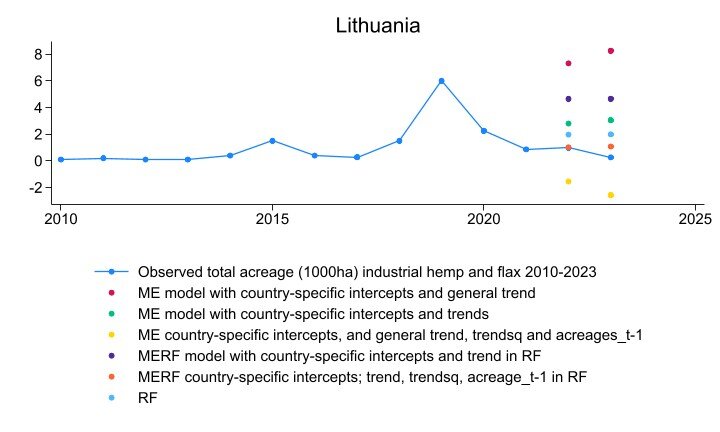 Lithuania

8
6
4
2
0
-2

2010
2015
2020
2025

Observed total acreage (1000ha) industrial hemp and flax 2010-2023
ME model with country-specific intercepts and general trend
ME model with country-specific intercepts and trends
ME country-specific intercepts, and general trend, trendsq and acreages_t-1
MERF model with country-specific intercepts and trend in RF
MERF country-specific intercepts; trend, trendsq, acreage_t-1 in RF
RF